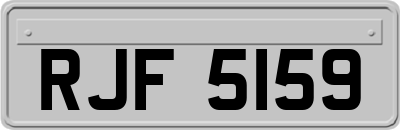 RJF 5159